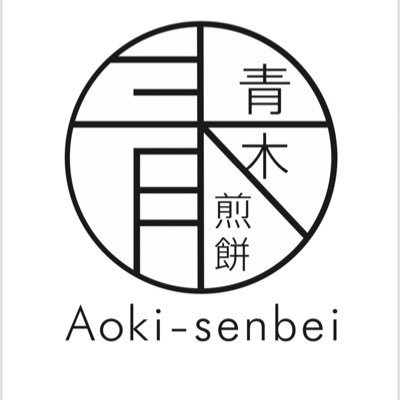 青木煎餅

Aoki-senbei